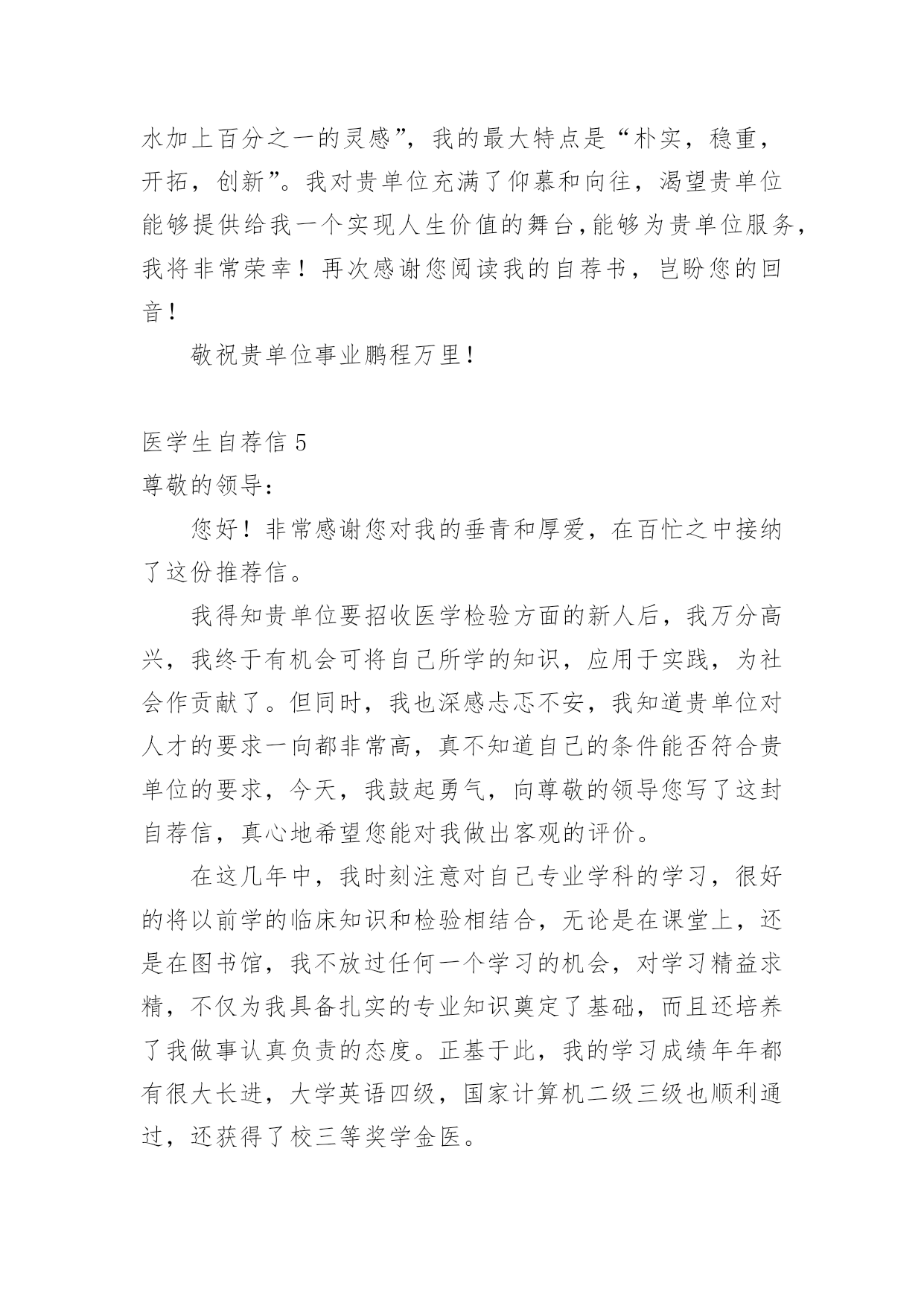 水加上百分之一的灵感”，我的最大特点是“朴实，稳重，开拓，创新”。我对贵单位充满了仰慕和向往，渴望贵单位能够提供给我一个实现人生价值的舞台，能够为贵单位服务，我将非常荣幸！再次感谢您阅读我的自荐书，岂盼您的回音！

敬祝贵单位事业鹏程万里！

医学生自荐信 5

尊敬的领导：

您好！非常感谢您对我的垂青和厚爱，在百忙之中接纳了这份推荐信。

我得知贵单位要招收医学检验方面的新人后，我万分高兴，我终于有机会可将自己所学的知识，应用于实践，为社会作贡献了。但同时，我也深感忐忑不安，我知道贵单位对人才的要求一向都非常高，真不知道自己的条件能否符合贵单位的要求，今天，我鼓起勇气，向尊敬的领导您写了这封自荐信，真心地希望您能对我做出客观的评价。

在这几年中，我时刻注意对自己专业学科的学习，很好的将以前学的临床知识和检验相结合，无论是在课堂上，还是在图书馆，我不放过任何一个学习的机会，对学习精益求精，不仅为我具备扎实的专业知识奠定了基础，而且还培养了我做事认真负责的态度。正基于此，我的学习成绩年年都有很大长进，大学英语四级，国家计算机二级三级也顺利通过，还获得了校三等奖学金医。